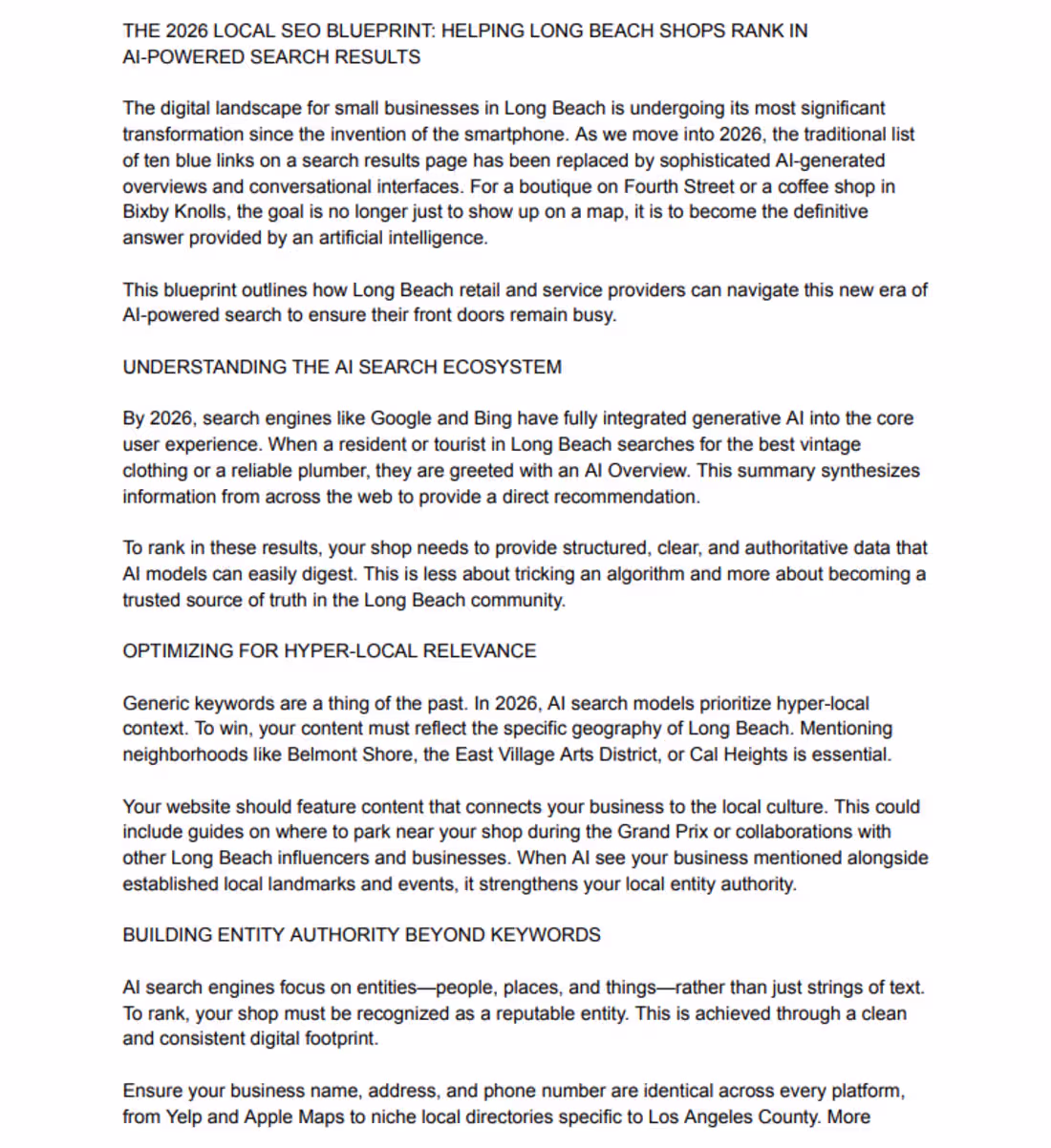 THE 2026 LOCAL SEO BLUEPRINT: HELPING LONG BEACH SHOPS RANK IN AI-POWERED SEARCH RESULTS

The digital landscape for small businesses in Long Beach is undergoing its most significant transformation since the invention of the smartphone. As we move into 2026, the traditional list of ten blue links on a search results page has been replaced by sophisticated AI-generated overviews and conversational interfaces. For a boutique on Fourth Street or a coffee shop in Bixby Knolls, the goal is no longer just to show up on a map, it is to become the definitive answer provided by an artificial intelligence.

This blueprint outlines how Long Beach retail and service providers can navigate this new era of AI-powered search to ensure their front doors remain busy.

UNDERSTANDING THE AI SEARCH ECOSYSTEM

By 2026, search engines like Google and Bing have fully integrated generative AI into the core user experience. When a resident or tourist in Long Beach searches for the best vintage clothing or a reliable plumber, they are greeted with an AI Overview. This summary synthesizes information from across the web to provide a direct recommendation.

To rank in these results, your shop needs to provide structured, clear, and authoritative data that AI models can easily digest. This is less about tricking an algorithm and more about becoming a trusted source of truth in the Long Beach community.

OPTIMIZING FOR HYPER-LOCAL RELEVANCE

Generic keywords are a thing of the past. In 2026, AI search models prioritize hyper-local context. To win, your content must reflect the specific geography of Long Beach. Mentioning neighborhoods like Belmont Shore, the East Village Arts District, or Cal Heights is essential.

Your website should feature content that connects your business to the local culture. This could include guides on where to park near your shop during the Grand Prix or collaborations with other Long Beach influencers and businesses. When AI see your business mentioned alongside established local landmarks and events, it strengthens your local entity authority.

BUILDING ENTITY AUTHORITY BEYOND KEYWORDS

AI search engines focus on entities—people, places, and things—rather than just strings of text. To rank, your shop must be recognized as a reputable entity. This is achieved through a clean and consistent digital footprint.

Ensure your business name, address, and phone number are identical across every platform, from Yelp and Apple Maps to niche local directories specific to Los Angeles County. More